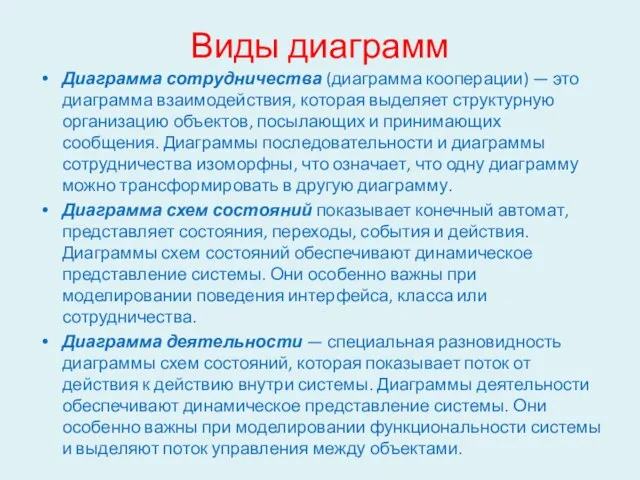 Виды диаграмм

• Диаграмма сотрудничества (диаграмма кооперации) — это диаграмма взаимодействия, которая выделяет структурную организацию объектов, посылающих и принимающих сообщения. Диаграммы последовательности и диаграммы сотрудничества изоморфны, что означает, что одну диаграмму можно трансформировать в другую диаграмму.

• Диаграмма схем состояний показывает конечный автомат, представляет состояния, переходы, события и действия. Диаграммы схем состояний обеспечивают динамическое представление системы. Они особенно важны при моделировании поведения интерфейса, класса или сотрудничества.

• Диаграмма деятельности — специальная разновидность диаграммы схем состояний, которая показывает поток от действия к действию внутри системы. Диаграммы деятельности обеспечивают динамическое представление системы. Они особенно важны при моделировании функциональности системы и выделяют поток управления между объектами.